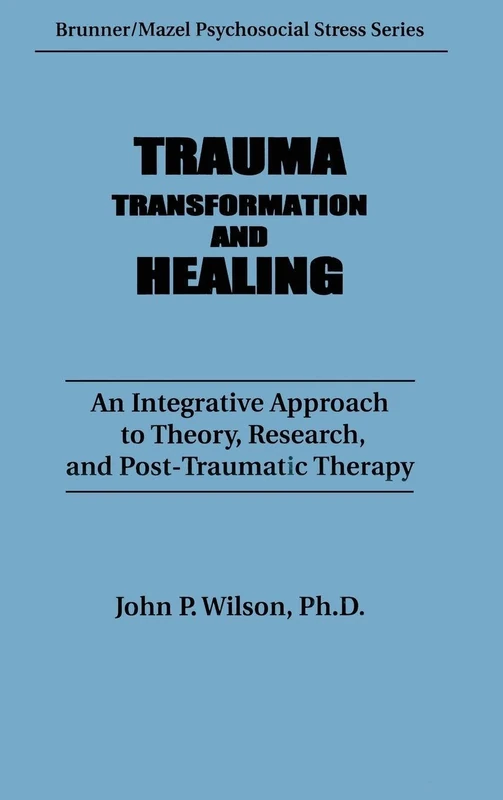 Brunner/Mazel Psychosocial Stress Series

TRAUMA
TRANSFORMATION
AND
HEALING

An Integrative Approach to Theory, Research, and Post-Traumatic Therapy

John P. Wilson, Ph.D.